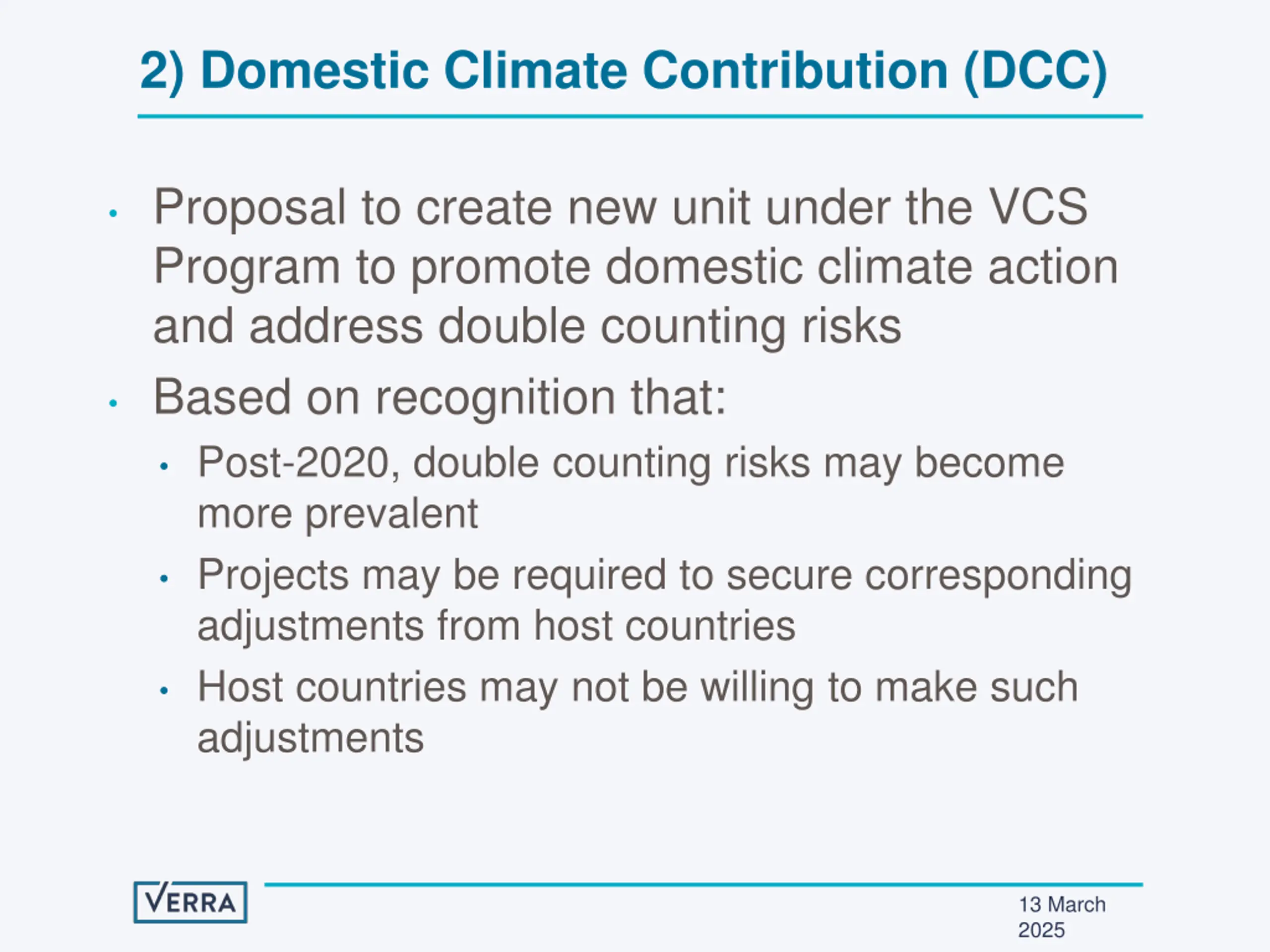 2) Domestic Climate Contribution (DCC)

• Proposal to create new unit under the VCS Program to promote domestic climate action and address double counting risks

• Based on recognition that:

  • Post-2020, double counting risks may become more prevalent

  • Projects may be required to secure corresponding adjustments from host countries

  • Host countries may not be willing to make such adjustments

VERRA

13 March 2025